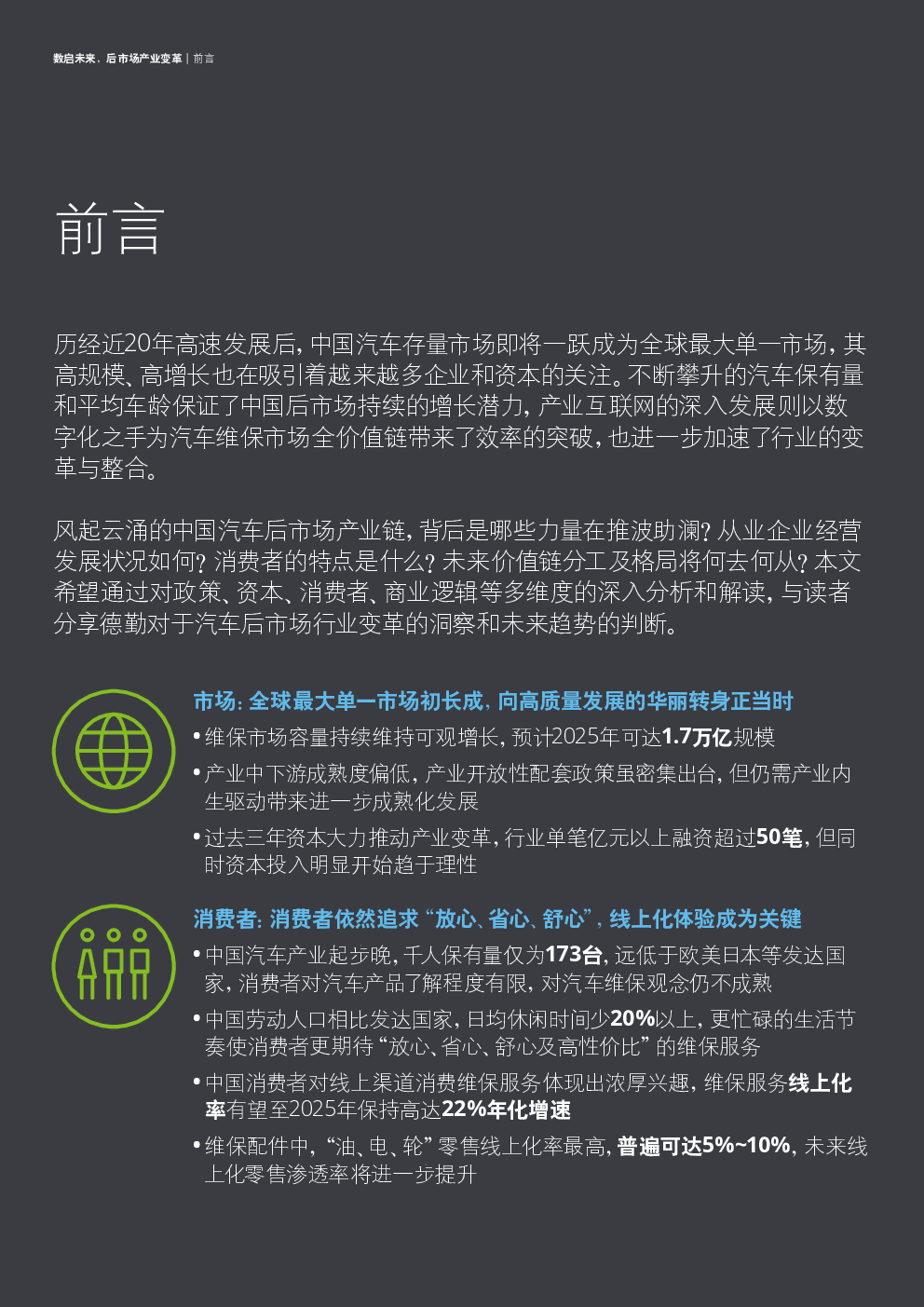 数启未来，后市场产业变革 | 前言

前言

历经近20年高速发展后，中国汽车存量市场即将一跃成为全球最大单一市场，其高规模、高增长也在吸引着越来越多企业和资本的关注。不断攀升的汽车保有量和平均车龄保证了中国后市场持续的增长潜力，产业互联网的深入发展则以数字化之手为汽车维保市场全价值链带来了效率的突破，也进一步加速了行业的变革与整合。

风起云涌的中国汽车后市场产业链，背后是哪些力量在推波助澜？从业企业经营发展状况如何？消费者的特点是什么？未来价值链分工及格局将何去何从？本文希望通过对政策、资本、消费者、商业逻辑等多维度的深入分析和解读，与读者分享德勤对于汽车后市场行业变革的洞察和未来趋势的判断。

市场：全球最大单一市场初长成，向高质量发展的华丽转身正当时

• 维保市场容量持续维持可观增长，预计2025年可达1.7万亿规模
• 产业中下游成熟度偏低，产业开放性配套政策虽密集出台，但仍需产业内生驱动带来进一步成熟化发展
• 过去三年资本大力推动产业变革，行业单笔亿元以上融资超过50笔，但同时资本投入明显开始趋于理性

消费者：消费者依然追求“放心、省心、舒心”，线上化体验成为关键

• 中国汽车产业起步晚，千人保有量仅为173台，远低于欧美日本等发达国家，消费者对汽车产品了解程度有限，对汽车维保观念仍不成熟
• 中国劳动人口相比发达国家，日均休闲时间少20%以上，更忙碌的生活节奏使消费者更期待“放心、省心、舒心及高性价比”的维保服务
• 中国消费者对线上渠道消费维保服务体现出浓厚兴趣，维保服务线上化率有望至2025年保持高达22%年化增速
• 维保配件中，“油、电、轮”零售线上化率最高，普遍可达5%~10%，未来线上化零售渗透率将进一步提升